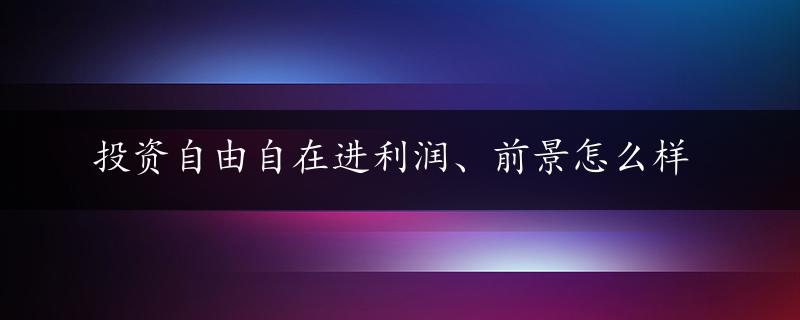 投资自由自在进利润、前景怎么样